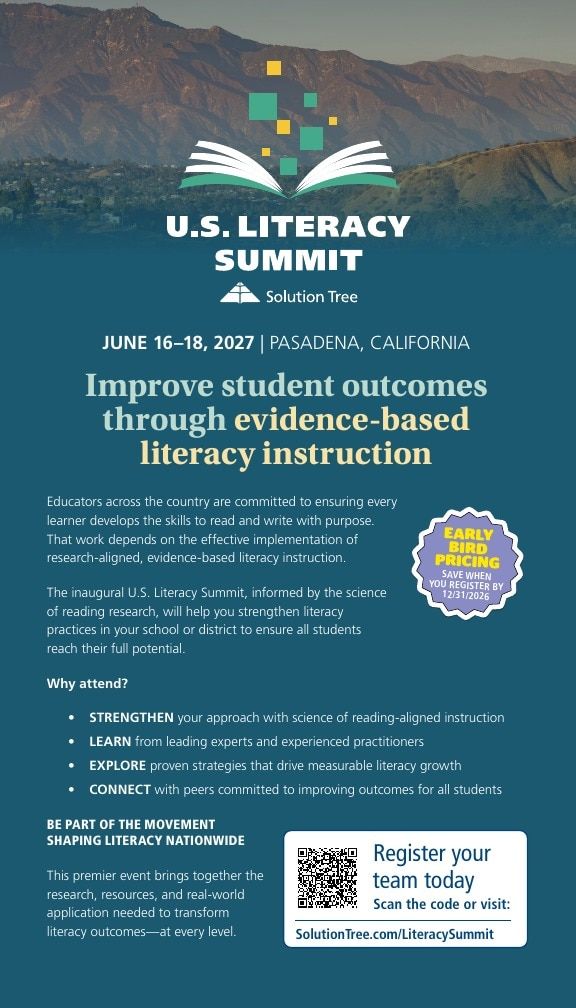 U.S. LITERACY SUMMIT

Solution Tree

JUNE 16–18, 2027 | PASADENA, CALIFORNIA

Improve student outcomes through evidence-based literacy instruction

Educators across the country are committed to ensuring every learner develops the skills to read and write with purpose. That work depends on the effective implementation of research-aligned, evidence-based literacy instruction.

EARLY BIRD PRICING
SAVE WHEN YOU REGISTER BY 12/31/2026

The inaugural U.S. Literacy Summit, informed by the science of reading research, will help you strengthen literacy practices in your school or district to ensure all students reach their full potential.

Why attend?

• STRENGTHEN your approach with science of reading-aligned instruction
• LEARN from leading experts and experienced practitioners
• EXPLORE proven strategies that drive measurable literacy growth
• CONNECT with peers committed to improving outcomes for all students

BE PART OF THE MOVEMENT SHAPING LITERACY NATIONWIDE

This premier event brings together the research, resources, and real-world application needed to transform literacy outcomes—at every level.

Register your team today
Scan the code or visit:
SolutionTree.com/LiteracySummit